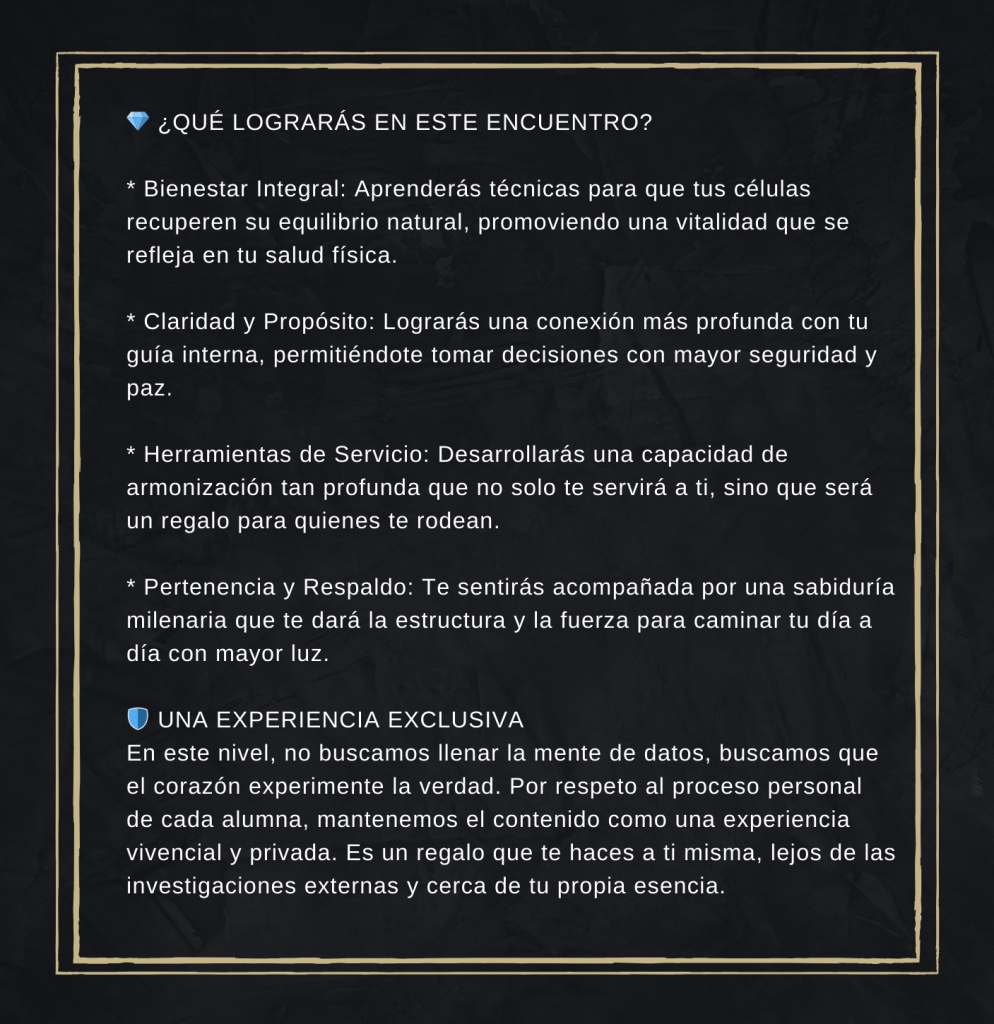 💎 ¿QUÉ LOGRARÁS EN ESTE ENCUENTRO?

* Bienestar Integral: Aprenderás técnicas para que tus células recuperen su equilibrio natural, promoviendo una vitalidad que se refleja en tu salud física.

* Claridad y Propósito: Lograrás una conexión más profunda con tu guía interna, permitiéndote tomar decisiones con mayor seguridad y paz.

* Herramientas de Servicio: Desarrollarás una capacidad de armonización tan profunda que no solo te servirá a ti, sino que será un regalo para quienes te rodean.

* Pertenencia y Respaldo: Te sentirás acompañada por una sabiduría milenaria que te dará la estructura y la fuerza para caminar tu día a día con mayor luz.

🛡️ UNA EXPERIENCIA EXCLUSIVA
En este nivel, no buscamos llenar la mente de datos, buscamos que el corazón experimente la verdad. Por respeto al proceso personal de cada alumna, mantenemos el contenido como una experiencia vivencial y privada. Es un regalo que te haces a ti misma, lejos de las investigaciones externas y cerca de tu propia esencia.